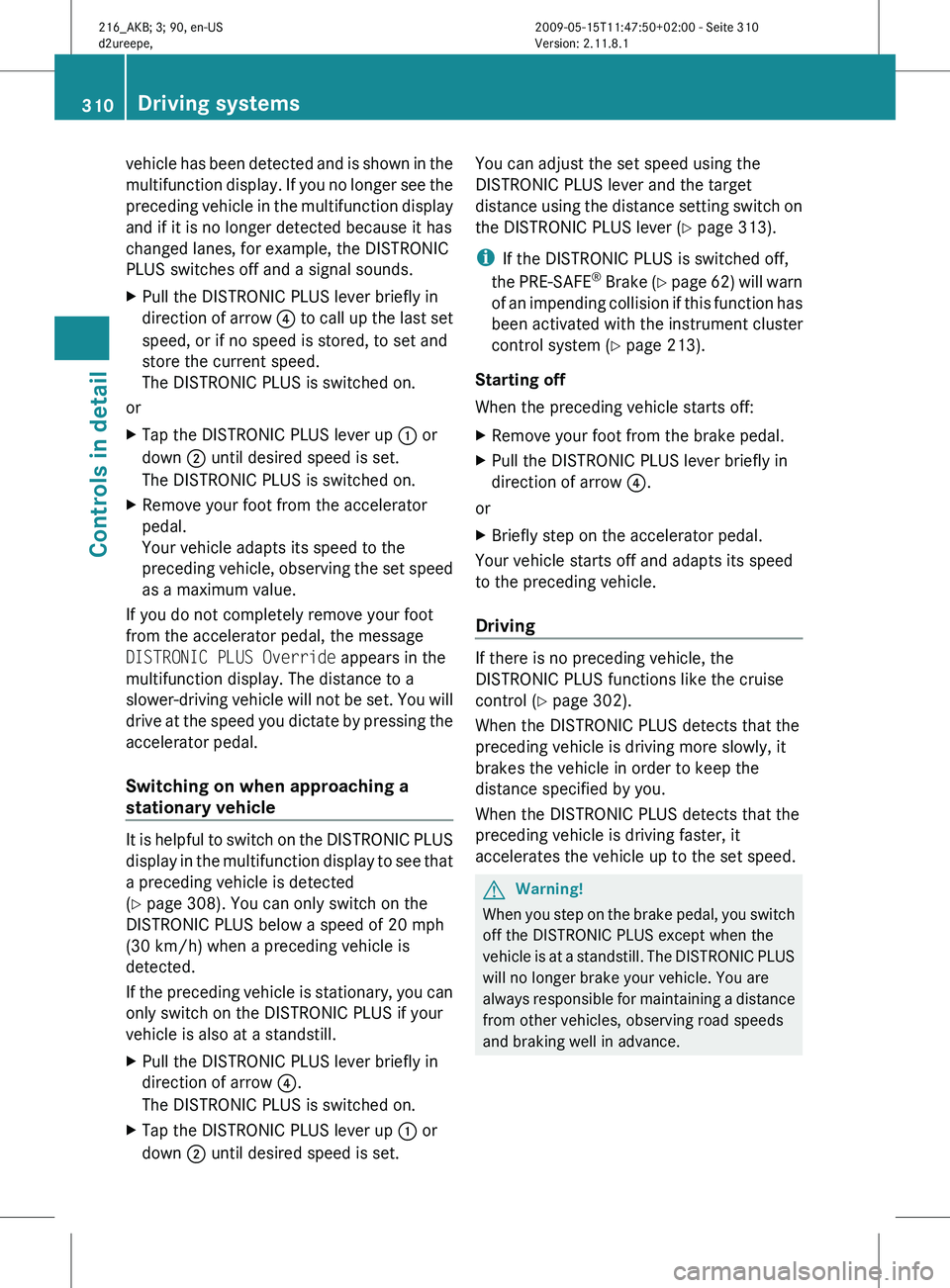 216_AKB; 3; 90, en-US
d2ureepe,

2009-05-15T11:47:50+02:00 - Seite 310
Version: 2.11.8.1

310 Driving systems

Controls in detail

vehicle has been detected and is shown in the multifunction display. If you no longer see the preceding vehicle in the multifunction display and if it is no longer detected because it has changed lanes, for example, the DISTRONIC PLUS switches off and a signal sounds.

▶ Pull the DISTRONIC PLUS lever briefly in direction of arrow ④ to call up the last set speed, or if no speed is stored, to set and store the current speed.
The DISTRONIC PLUS is switched on.

or

▶ Tap the DISTRONIC PLUS lever up ① or down ② until desired speed is set.
The DISTRONIC PLUS is switched on.

▶ Remove your foot from the accelerator pedal.
Your vehicle adapts its speed to the preceding vehicle, observing the set speed as a maximum value.

If you do not completely remove your foot from the accelerator pedal, the message DISTRONIC PLUS Override appears in the multifunction display. The distance to a slower-driving vehicle will not be set. You will drive at the speed you dictate by pressing the accelerator pedal.

Switching on when approaching a stationary vehicle

It is helpful to switch on the DISTRONIC PLUS display in the multifunction display to see that a preceding vehicle is detected (▷ page 308). You can only switch on the DISTRONIC PLUS below a speed of 20 mph (30 km/h) when a preceding vehicle is detected.

If the preceding vehicle is stationary, you can only switch on the DISTRONIC PLUS if your vehicle is also at a standstill.

▶ Pull the DISTRONIC PLUS lever briefly in direction of arrow ④.
The DISTRONIC PLUS is switched on.

▶ Tap the DISTRONIC PLUS lever up ① or down ② until desired speed is set.

You can adjust the set speed using the DISTRONIC PLUS lever and the target distance using the distance setting switch on the DISTRONIC PLUS lever (▷ page 313).

i If the DISTRONIC PLUS is switched off, the PRE-SAFE® Brake (▷ page 62) will warn of an impending collision if this function has been activated with the instrument cluster control system (▷ page 213).

Starting off

When the preceding vehicle starts off:

▶ Remove your foot from the brake pedal.

▶ Pull the DISTRONIC PLUS lever briefly in direction of arrow ④.

or

▶ Briefly step on the accelerator pedal.

Your vehicle starts off and adapts its speed to the preceding vehicle.

Driving

If there is no preceding vehicle, the DISTRONIC PLUS functions like the cruise control (▷ page 302).

When the DISTRONIC PLUS detects that the preceding vehicle is driving more slowly, it brakes the vehicle in order to keep the distance specified by you.

When the DISTRONIC PLUS detects that the preceding vehicle is driving faster, it accelerates the vehicle up to the set speed.

Warning!

When you step on the brake pedal, you switch off the DISTRONIC PLUS except when the vehicle is at a standstill. The DISTRONIC PLUS will no longer brake your vehicle. You are always responsible for maintaining a distance from other vehicles, observing road speeds and braking well in advance.

carmanualsonline.info